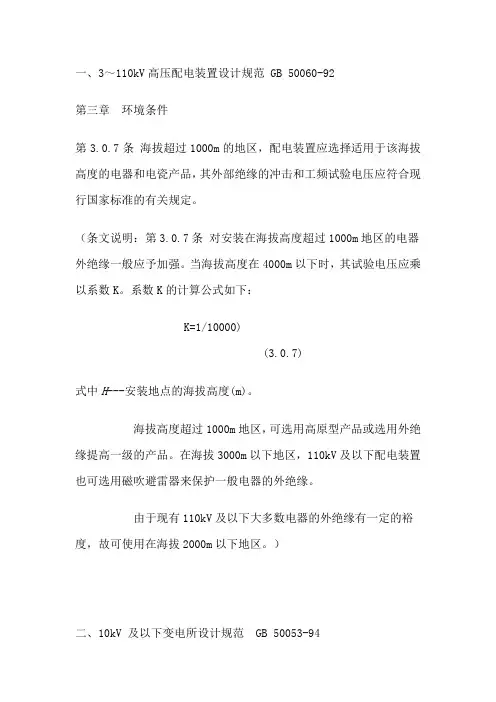 一、3～110kV 高压配电装置设计规范 GB 50060-92

第三章　环境条件

第 3.0.7 条 海拔超过 1000m 的地区，配电装置应选择适用于该海拔高度的电器和电瓷产品，其外部绝缘的冲击和工频试验电压应符合现行国家标准的有关规定。

（条文说明：第 3.0.7 条 对安装在海拔高度超过 1000m 地区的电器外绝缘一般应予加强。当海拔高度在 4000m 以下时，其试验电压应乘以系数 K。系数 K 的计算公式如下：

K=1/10000)

(3.0.7)

式中 H---安装地点的海拔高度(m)。

海拔高度超过 1000m 地区，可选用高原型产品或选用外绝缘提高一级的产品。在海拔 3000m 以下地区，110kV 及以下配电装置也可选用磁吹避雷器来保护一般电器的外绝缘。

由于现有 110kV 及以下大多数电器的外绝缘有一定的裕度，故可使用在海拔 2000m 以下地区。）

二、10kV 及以下变电所设计规范　GB 50053-94